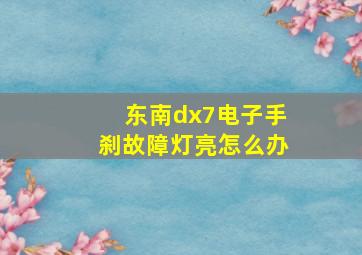 东南dx7电子手刹故障灯亮怎么办